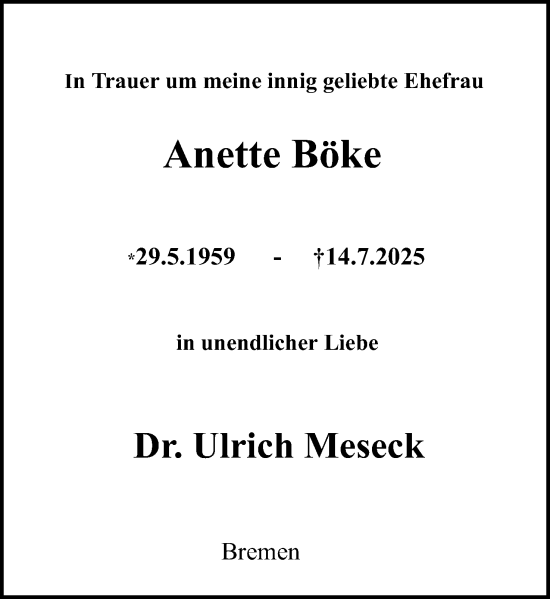 In Trauer um meine innig geliebte Ehefrau

Anette Böke

*29.5.1959 - †14.7.2025

in unendlicher Liebe

Dr. Ulrich Meseck

Bremen